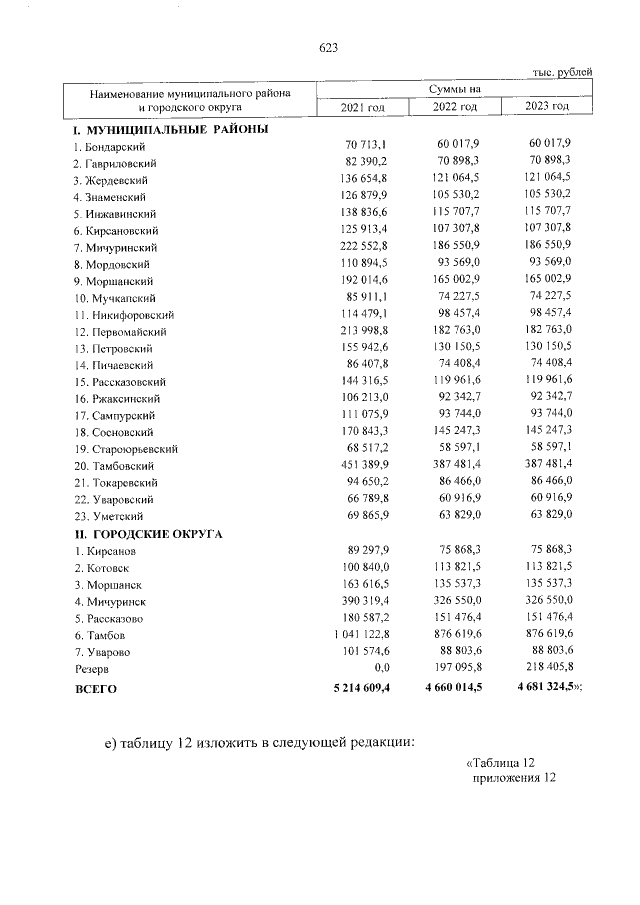 623

тыс. рублей

| Наименование муниципального района и городского округа | Суммы на | | |
|---|---|---|---|
| | 2021 год | 2022 год | 2023 год |
| I. МУНИЦИПАЛЬНЫЕ РАЙОНЫ | | | |
| 1. Бондарский | 70 713,1 | 60 017,9 | 60 017,9 |
| 2. Гавриловский | 82 390,2 | 70 898,3 | 70 898,3 |
| 3. Жердевский | 136 654,8 | 121 064,5 | 121 064,5 |
| 4. Знаменский | 126 879,9 | 105 530,2 | 105 530,2 |
| 5. Инжавинский | 138 836,6 | 115 707,7 | 115 707,7 |
| 6. Кирсановский | 125 913,4 | 107 307,8 | 107 307,8 |
| 7. Мичуринский | 222 552,8 | 186 550,9 | 186 550,9 |
| 8. Мордовский | 110 894,5 | 93 569,0 | 93 569,0 |
| 9. Моршанский | 192 014,6 | 165 002,9 | 165 002,9 |
| 10. Мучкапский | 85 911,1 | 74 227,5 | 74 227,5 |
| 11. Никифоровский | 114 479,1 | 98 457,4 | 98 457,4 |
| 12. Первомайский | 213 998,8 | 182 763,0 | 182 763,0 |
| 13. Петровский | 155 942,6 | 130 150,5 | 130 150,5 |
| 14. Пичаевский | 86 407,8 | 74 408,4 | 74 408,4 |
| 15. Рассказовский | 144 316,5 | 119 961,6 | 119 961,6 |
| 16. Ржаксинский | 106 213,0 | 92 342,7 | 92 342,7 |
| 17. Сампурский | 111 075,9 | 93 744,0 | 93 744,0 |
| 18. Сосновский | 170 843,3 | 145 247,3 | 145 247,3 |
| 19. Староюрьевский | 68 517,2 | 58 597,1 | 58 597,1 |
| 20. Тамбовский | 451 389,9 | 387 481,4 | 387 481,4 |
| 21. Токаревский | 94 650,2 | 86 466,0 | 86 466,0 |
| 22. Уваровский | 66 789,8 | 60 916,9 | 60 916,9 |
| 23. Уметский | 69 865,9 | 63 829,0 | 63 829,0 |
| II. ГОРОДСКИЕ ОКРУГА | | | |
| 1. Кирсанов | 89 297,9 | 75 868,3 | 75 868,3 |
| 2. Котовск | 100 840,0 | 113 821,5 | 113 821,5 |
| 3. Моршанск | 163 616,5 | 135 537,3 | 135 537,3 |
| 4. Мичуринск | 390 319,4 | 326 550,0 | 326 550,0 |
| 5. Рассказово | 180 587,2 | 151 476,4 | 151 476,4 |
| 6. Тамбов | 1 041 122,8 | 876 619,6 | 876 619,6 |
| 7. Уварово | 101 574,6 | 88 803,6 | 88 803,6 |
| Резерв | 0,0 | 197 095,8 | 218 405,8 |
| ВСЕГО | 5 214 609,4 | 4 660 014,5 | 4 681 324,5»; |

е) таблицу 12 изложить в следующей редакции:

«Таблица 12
приложения 12